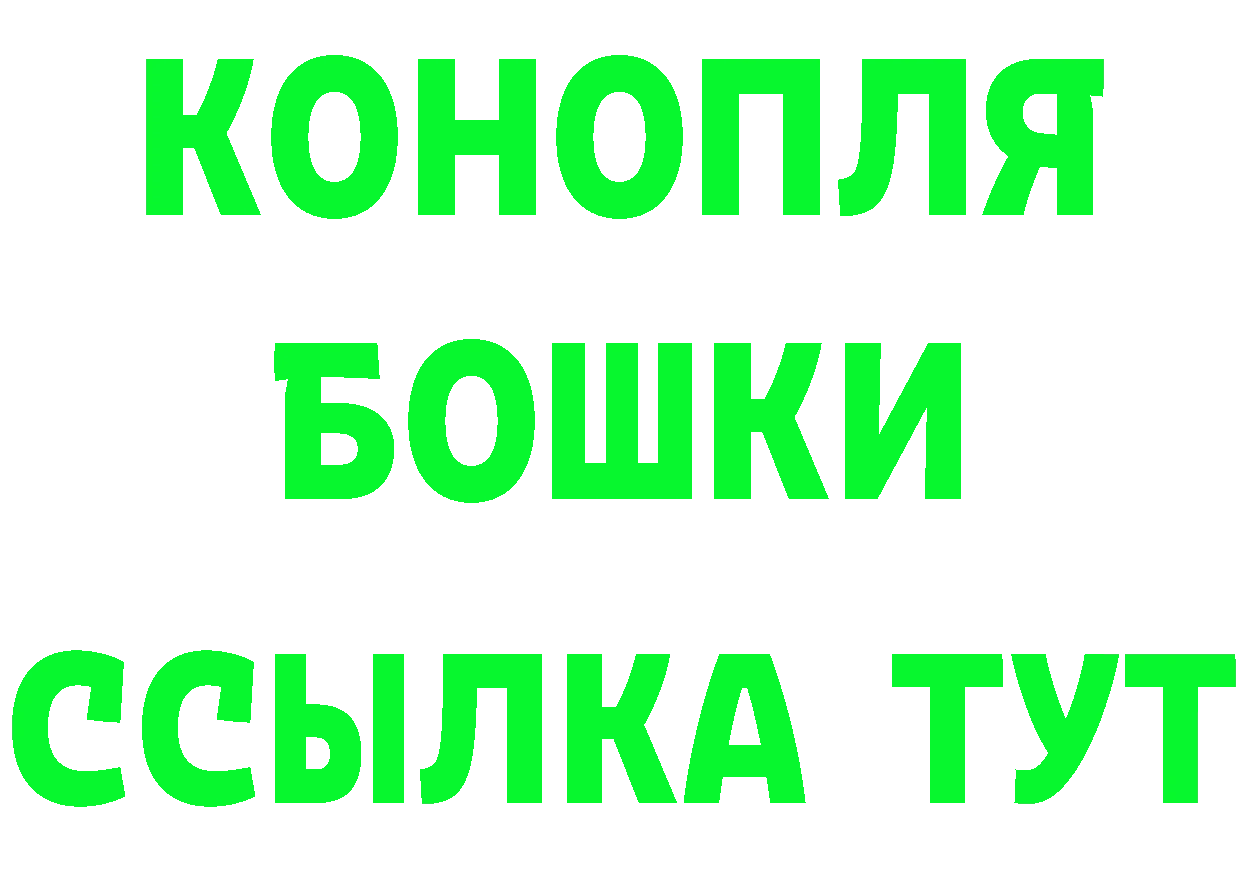 КОНОПЛЯ
БОШКИ
ССЫЛКА ТУТ